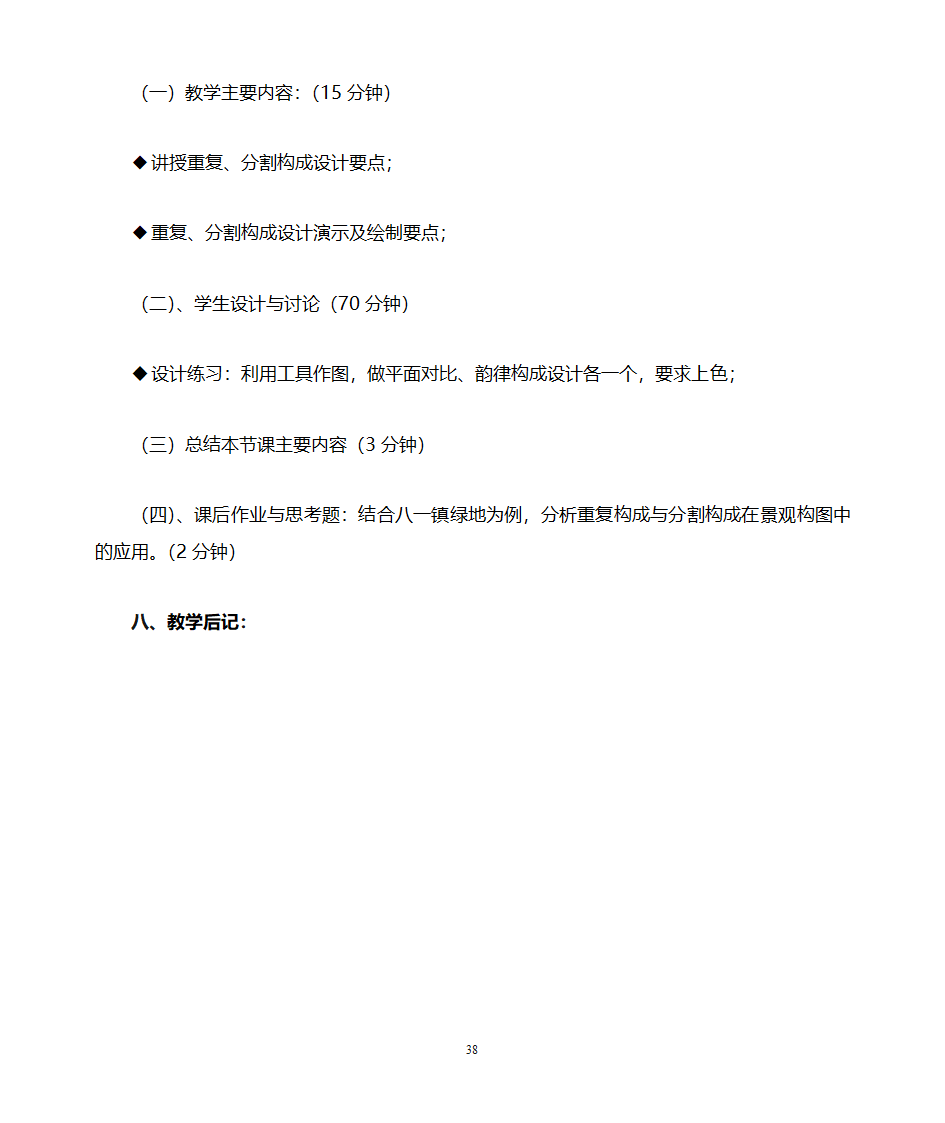 （一）教学主要内容：（15 分钟）

◆讲授重复、分割构成设计要点；

◆重复、分割构成设计演示及绘制要点；

（二）、学生设计与讨论（70 分钟）

◆设计练习：利用工具作图，做平面对比、韵律构成设计各一个，要求上色；

（三）总结本节课主要内容（3 分钟）

（四）、课后作业与思考题：结合八一镇绿地为例，分析重复构成与分割构成在景观构图中的应用。(2 分钟)

八、教学后记：

38